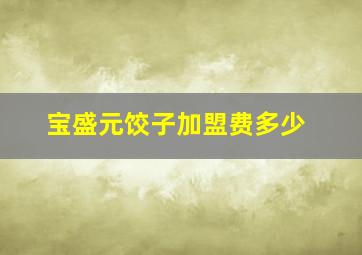 宝盛元饺子加盟费多少